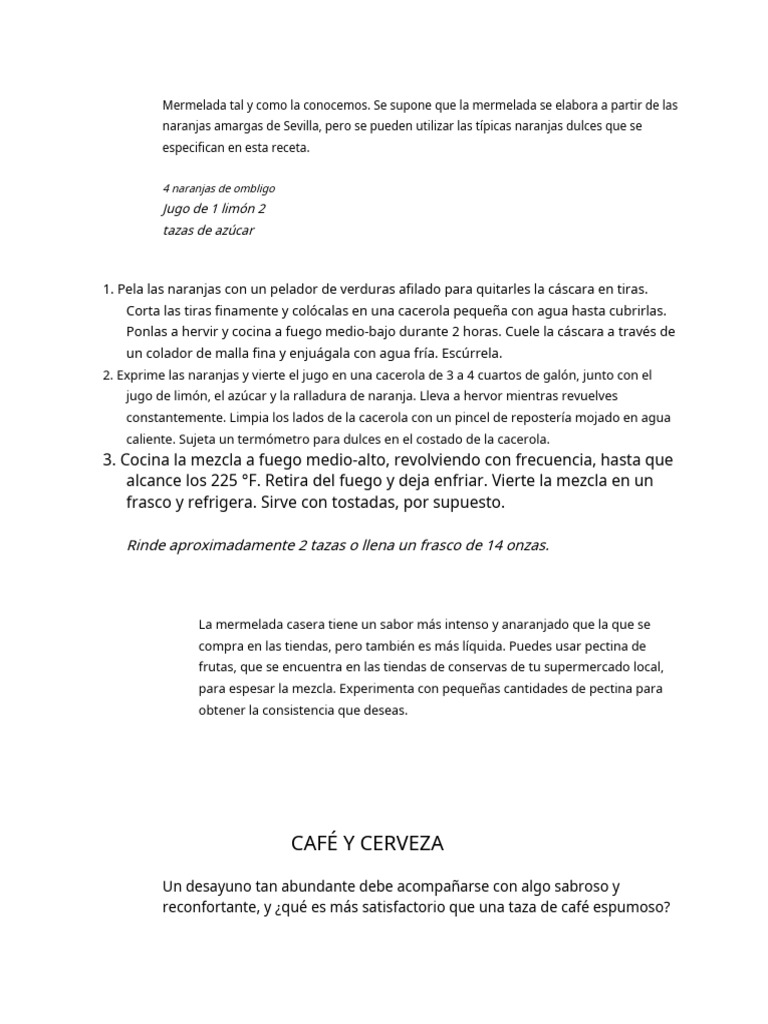 Mermelada tal y como la conocemos. Se supone que la mermelada se elabora a partir de las naranjas amargas de Sevilla, pero se pueden utilizar las típicas naranjas dulces que se especifican en esta receta.

4 naranjas de ombligo
Jugo de 1 limón 2
tazas de azúcar

1. Pela las naranjas con un pelador de verduras afilado para quitarles la cáscara en tiras. Corta las tiras finamente y colócalas en una cacerola pequeña con agua hasta cubrirlas. Ponlas a hervir y cocina a fuego medio-bajo durante 2 horas. Cuele la cáscara a través de un colador de malla fina y enjuágala con agua fría. Escúrrela.
2. Exprime las naranjas y vierte el jugo en una cacerola de 3 a 4 cuartos de galón, junto con el jugo de limón, el azúcar y la ralladura de naranja. Lleva a hervor mientras revuelves constantemente. Limpia los lados de la cacerola con un pincel de repostería mojado en agua caliente. Sujeta un termómetro para dulces en el costado de la cacerola.
3. Cocina la mezcla a fuego medio-alto, revolviendo con frecuencia, hasta que alcance los 225 °F. Retira del fuego y deja enfriar. Vierte la mezcla en un frasco y refrigera. Sirve con tostadas, por supuesto.

Rinde aproximadamente 2 tazas o llena un frasco de 14 onzas.

La mermelada casera tiene un sabor más intenso y anaranjado que la que se compra en las tiendas, pero también es más líquida. Puedes usar pectina de frutas, que se encuentra en las tiendas de conservas de tu supermercado local, para espesar la mezcla. Experimenta con pequeñas cantidades de pectina para obtener la consistencia que deseas.

CAFÉ Y CERVEZA

Un desayuno tan abundante debe acompañarse con algo sabroso y reconfortante, y ¿qué es más satisfactorio que una taza de café espumoso?